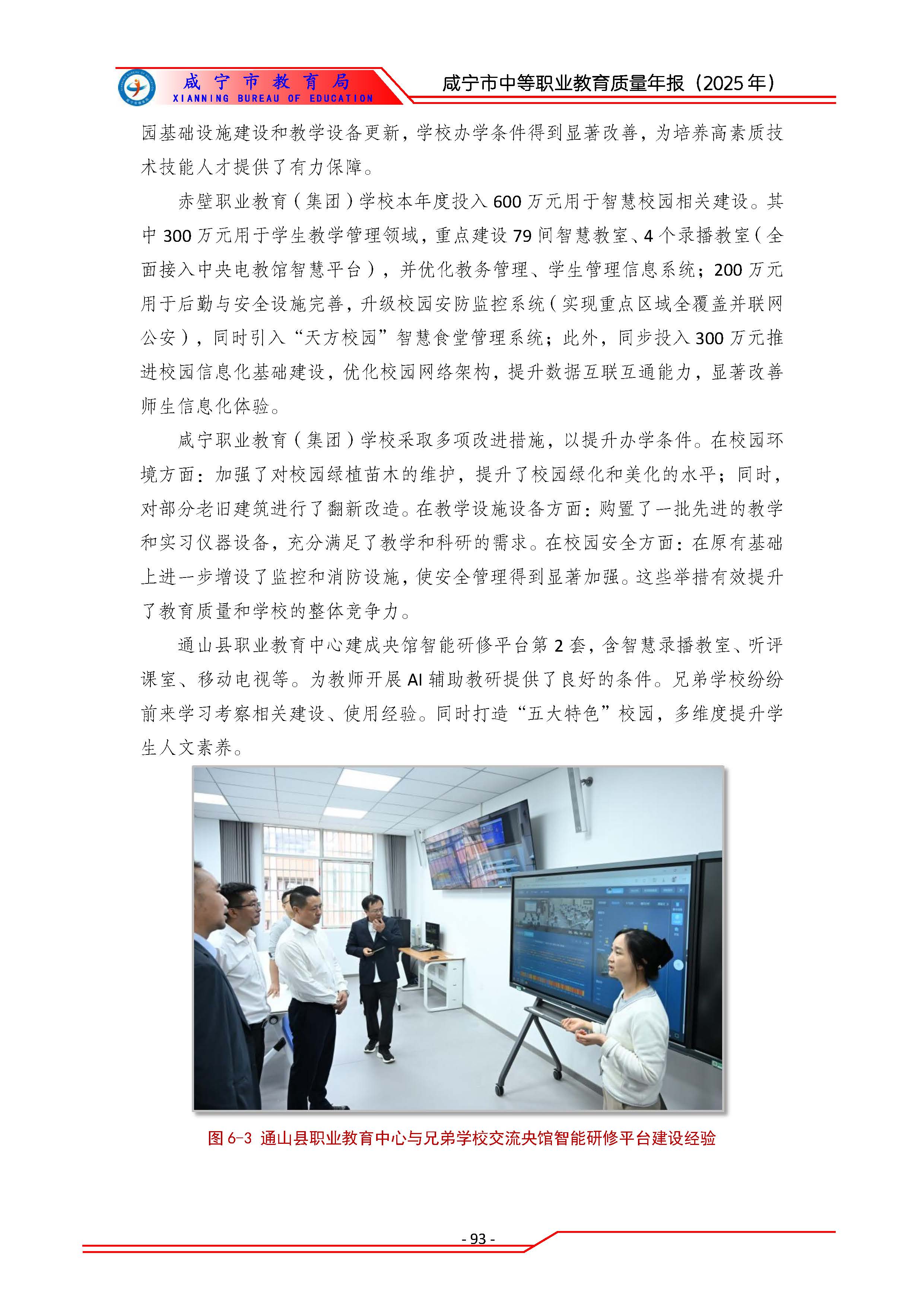 咸宁市教育局
XIANNING BUREAU OF EDUCATION

咸宁市中等职业教育质量年报（2025年）

园基础设施建设和教学设备更新，学校办学条件得到显著改善，为培养高素质技术技能人才提供了有力保障。

赤壁职业教育（集团）学校本年度投入600万元用于智慧校园相关建设。其中300万元用于学生教学管理领域，重点建设79间智慧教室、4个录播教室（全面接入中央电教馆智慧平台），并优化教务管理、学生管理信息系统；200万元用于后勤与安全设施完善，升级校园安防监控系统（实现重点区域全覆盖并联网公安），同时引入“天方校园”智慧食堂管理系统；此外，同步投入300万元推进校园信息化基础建设，优化校园网络架构，提升数据互联互通能力，显著改善师生信息化体验。

咸宁职业教育（集团）学校采取多项改进措施，以提升办学条件。在校园环境方面：加强了对校园绿植苗木的维护，提升了校园绿化和美化的水平；同时，对部分老旧建筑进行了翻新改造。在教学设施设备方面：购置了一批先进的教学和实习仪器设备，充分满足了教学和科研的需求。在校园安全方面：在原有基础上进一步增设了监控和消防设施，使安全管理得到显著加强。这些举措有效提升了教育质量和学校的整体竞争力。

通山县职业教育中心建成央馆智能研修平台第2套，含智慧录播教室、听评课室、移动电视等。为教师开展AI辅助教研提供了良好的条件。兄弟学校纷纷前来学习考察相关建设、使用经验。同时打造“五大特色”校园，多维度提升学生人文素养。

图6-3 通山县职业教育中心与兄弟学校交流央馆智能研修平台建设经验

- 93 -